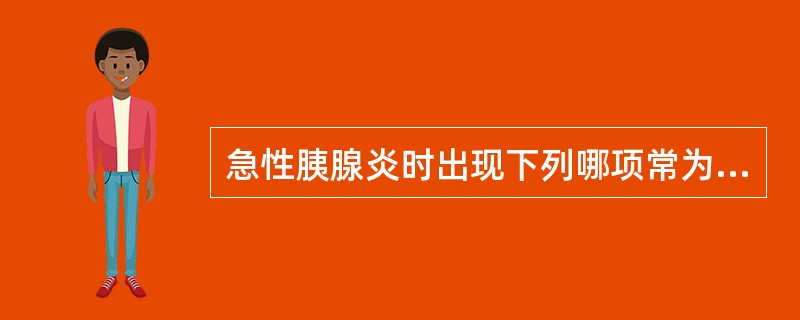 急性胰腺炎时出现下列哪项常为...